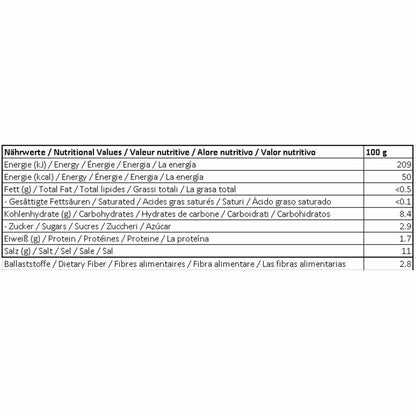 | Nährwerte / Nutritional Values / Valeur nutritive / Alore nutritivo / Valor nutritivo | 100 g |
|---|---|
| Energie (kJ) / Energy / Énergie / Energia / La energía | 209 |
| Energie (kcal) / Energy / Énergie / Energia / La energía | 50 |
| Fett (g) / Total Fat / Total lipides / Grassi totali / La grasa total | <0.5 |
| - Gesättigte Fettsäuren / Saturated / Acides gras saturés / Saturi / Ácido graso saturado | <0.1 |
| Kohlenhydrate (g) / Carbohydrates / Hydrates de carbone / Carboidrati / Carbohidratos | 8.4 |
| - Zucker / Sugars / Sucres / Zuccheri / Azúcar | 2.9 |
| Eiweiß (g) / Protein / Protéines / Proteine / La proteína | 1.7 |
| Salz (g) / Salt / Sel / Sale / Sal | 11 |
| Ballaststoffe / Dietary Fiber / Fibres alimentaires / Fibra alimentare / Las fibras alimentarias | 2.8 |